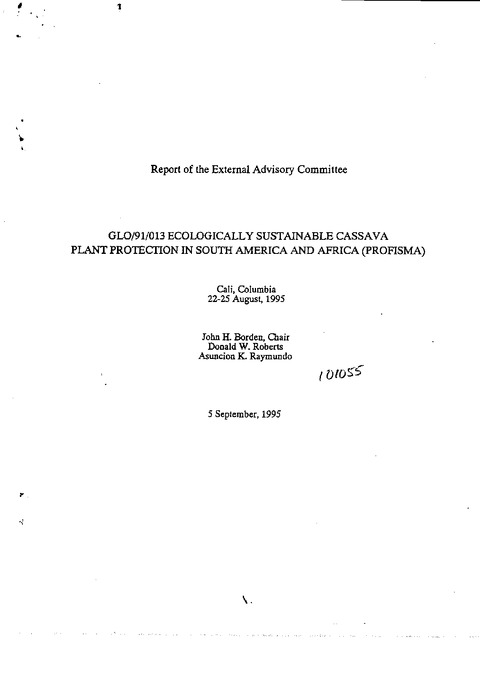 1

Report of the External Advisory Committee

GLO/91/013 ECOLOGICALLY SUSTAINABLE CASSAVA PLANT PROTECTION IN SOUTH AMERICA AND AFRICA (PROFISMA)

Cali, Columbia
22-25 August, 1995

John H. Borden, Chair
Donald W. Roberts
Asuncion K. Raymundo

101055

5 September, 1995